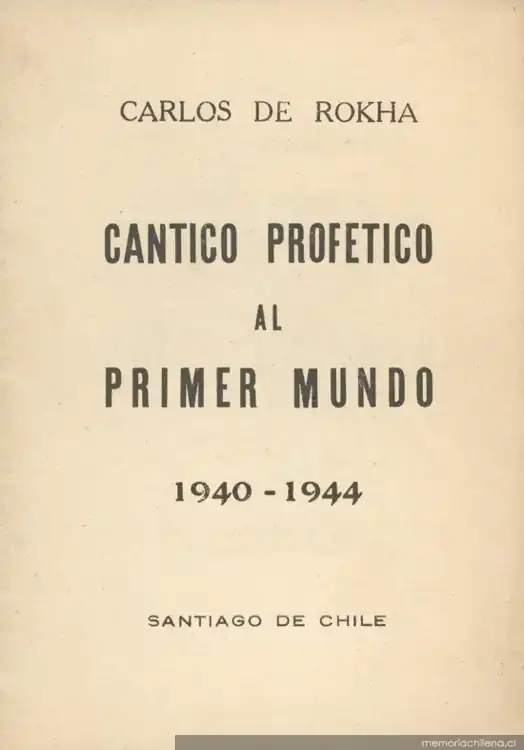 CARLOS DE ROKHA

CANTICO PROFETICO

AL

PRIMER MUNDO

1940 - 1944

SANTIAGO DE CHILE

memoriachilena.cl